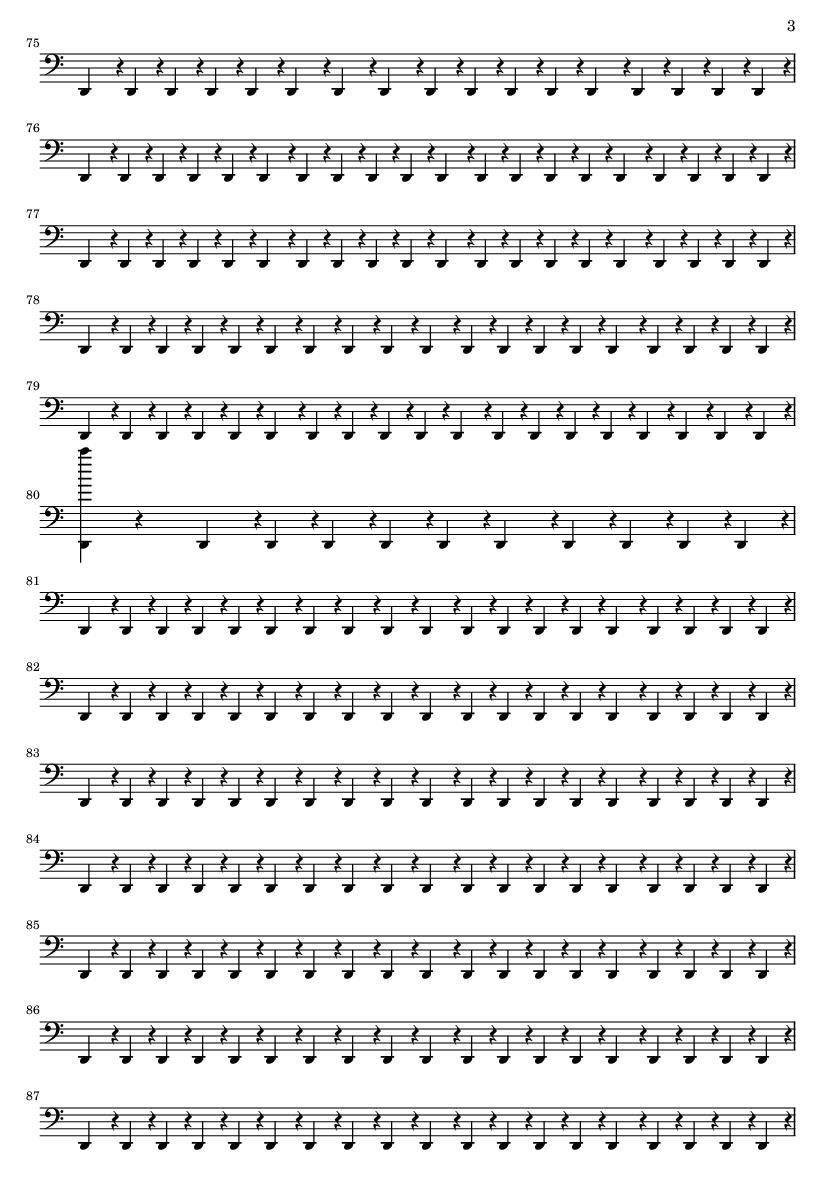 3

75

76

77

78

79

80

81

82

83

84

85

86

87